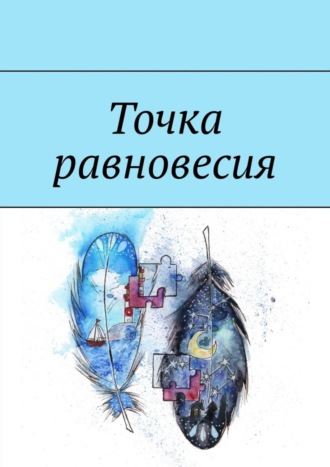 Точка равновесия